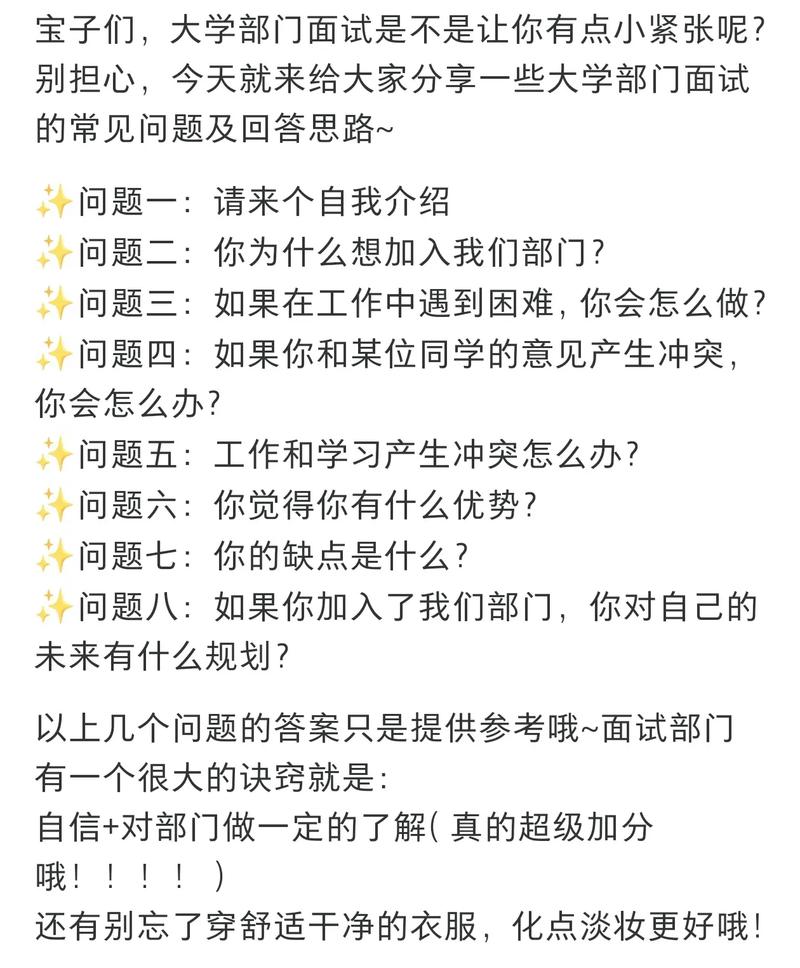 宝子们，大学部门面试是不是让你有点小紧张呢？别担心，今天就来给大家分享一些大学部门面试的常见问题及回答思路~

✨问题一：请来个自我介绍
✨问题二：你为什么想加入我们部门？
✨问题三：如果在工作中遇到困难，你会怎么做？
✨问题四：如果你和某位同学的意见产生冲突，你会怎么办？
✨问题五：工作和学习产生冲突怎么办？
✨问题六：你觉得你有什么优势？
✨问题七：你的缺点是什么？
✨问题八：如果你加入了我们部门，你对自己的未来有什么规划？

以上几个问题的答案只是提供参考哦~面试部门有一个很大的诀窍就是：
自信+对部门做一定的了解（真的超级加分哦！！！！）
还有别忘了穿舒适干净的衣服，化点淡妆更好哦！